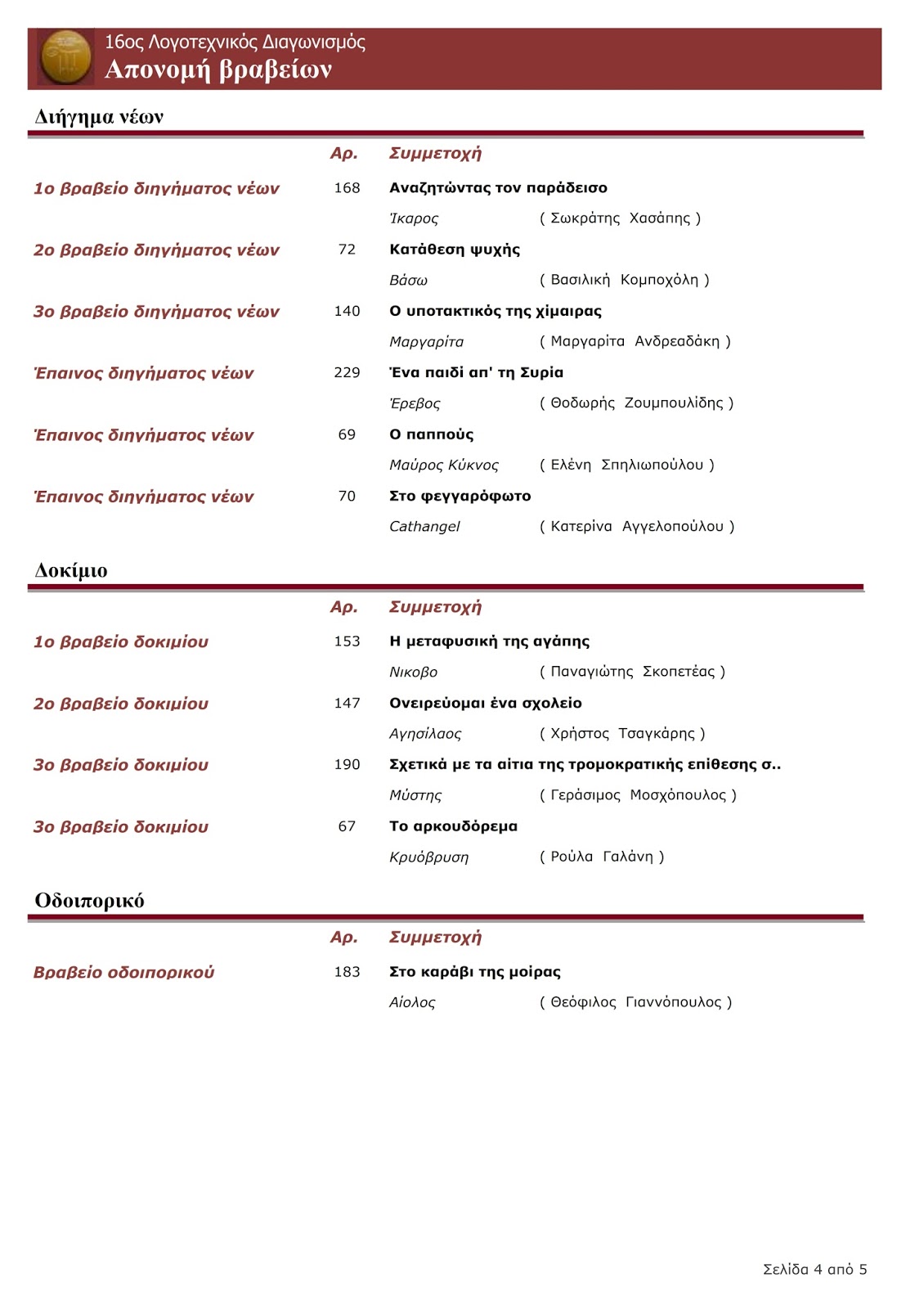 16ος Λογοτεχνικός Διαγωνισμός
Απονομή βραβείων

Διήγημα νέων

| | Αρ. | Συμμετοχή | |
|---|---|---|---|
| 1ο βραβείο διηγήματος νέων | 168 | Αναζητώντας τον παράδεισο | |
| | | Ίκαρος | ( Σωκράτης Χασάπης ) |
| 2ο βραβείο διηγήματος νέων | 72 | Κατάθεση ψυχής | |
| | | Βάσω | ( Βασιλική Κομποχόλη ) |
| 3ο βραβείο διηγήματος νέων | 140 | Ο υποτακτικός της χίμαιρας | |
| | | Μαργαρίτα | ( Μαργαρίτα Ανδρεαδάκη ) |
| Έπαινος διηγήματος νέων | 229 | Ένα παιδί απ' τη Συρία | |
| | | Έρεβος | ( Θοδωρής Ζουμπουλίδης ) |
| Έπαινος διηγήματος νέων | 69 | Ο παππούς | |
| | | Μαύρος Κύκνος | ( Ελένη Σπηλιωπούλου ) |
| Έπαινος διηγήματος νέων | 70 | Στο φεγγαρόφωτο | |
| | | Cathangel | ( Κατερίνα Αγγελοπούλου ) |

Δοκίμιο

| | Αρ. | Συμμετοχή | |
|---|---|---|---|
| 1ο βραβείο δοκιμίου | 153 | Η μεταφυσική της αγάπης | |
| | | Νικοβο | ( Παναγιώτης Σκοπετέας ) |
| 2ο βραβείο δοκιμίου | 147 | Ονειρεύομαι ένα σχολείο | |
| | | Αγησίλαος | ( Χρήστος Τσαγκάρης ) |
| 3ο βραβείο δοκιμίου | 190 | Σχετικά με τα αίτια της τρομοκρατικής επίθεσης σ.. | |
| | | Μύστης | ( Γεράσιμος Μοσχόπουλος ) |
| 3ο βραβείο δοκιμίου | 67 | Το αρκουδόρεμα | |
| | | Κρυόβρυση | ( Ρούλα Γαλάνη ) |

Οδοιπορικό

| | Αρ. | Συμμετοχή | |
|---|---|---|---|
| Βραβείο οδοιπορικού | 183 | Στο καράβι της μοίρας | |
| | | Αίολος | ( Θεόφιλος Γιαννόπουλος ) |

Σελίδα 4 από 5